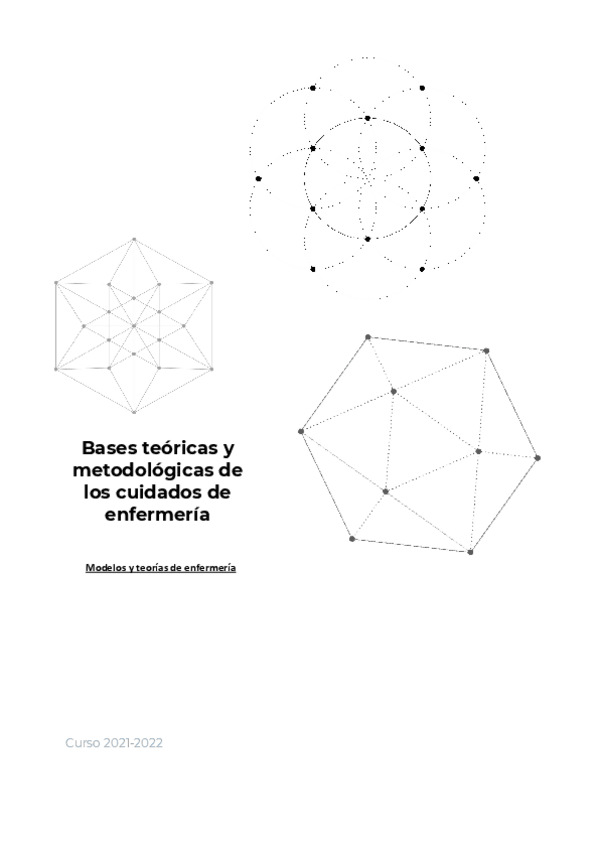 Bases teóricas y metodológicas de los cuidados de enfermería

Modelos y teorías de enfermería

Curso 2021-2022